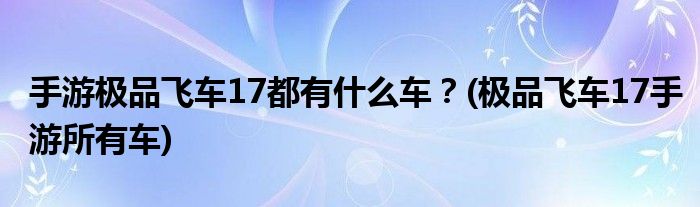 手游极品飞车17都有什么车？(极品飞车17手游所有车)